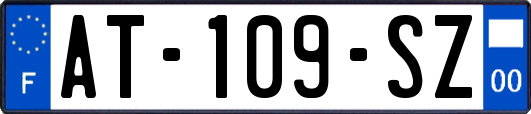 F
AT-109-SZ
00